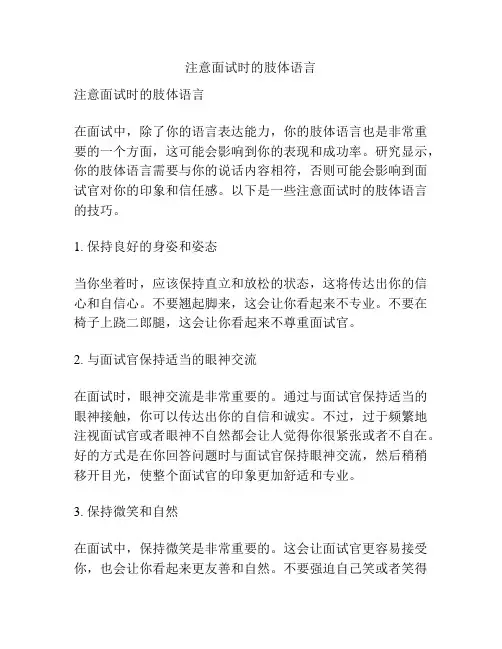 注意面试时的肢体语言

注意面试时的肢体语言

在面试中，除了你的语言表达能力，你的肢体语言也是非常重要的一个方面，这可能会影响到你的表现和成功率。研究显示，你的肢体语言需要与你的说话内容相符，否则可能会影响到面试官对你的印象和信任感。以下是一些注意面试时的肢体语言的技巧。

1. 保持良好的身姿和姿态

当你坐着时，应该保持直立和放松的状态，这将传达出你的信心和自信心。不要翘起脚来，这会让你看起来不专业。不要在椅子上跷二郎腿，这会让你看起来不尊重面试官。

2. 与面试官保持适当的眼神交流

在面试时，眼神交流是非常重要的。通过与面试官保持适当的眼神接触，你可以传达出你的自信和诚实。不过，过于频繁地注视面试官或者眼神不自然都会让人觉得你很紧张或者不自在。好的方式是在你回答问题时与面试官保持眼神交流，然后稍稍移开目光，使整个面试官的印象更加舒适和专业。

3. 保持微笑和自然

在面试中，保持微笑是非常重要的。这会让面试官更容易接受你，也会让你看起来更友善和自然。不要强迫自己笑或者笑得